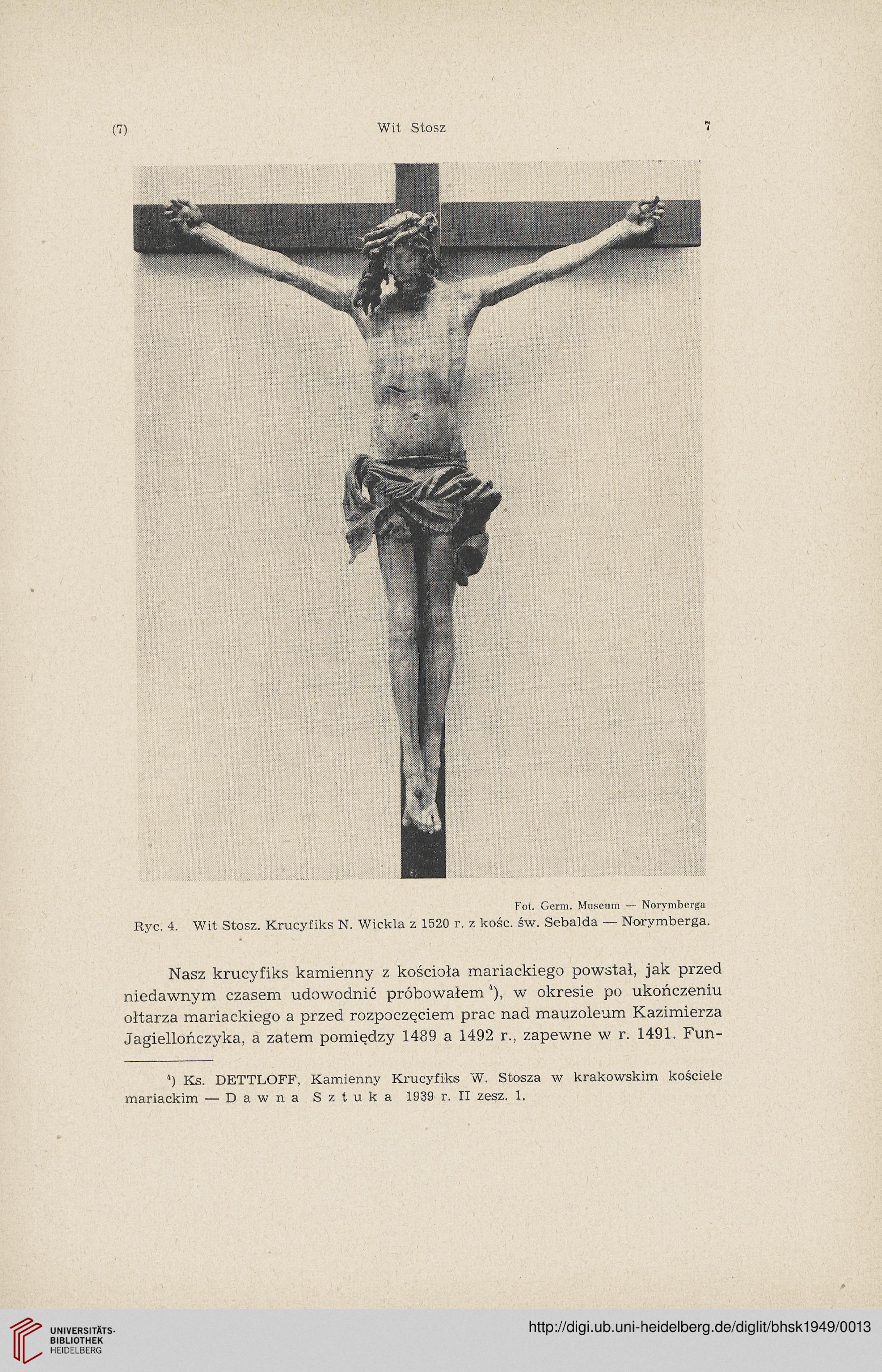 (7) Wit Stosz 7

Fot. Germ. Museum — Norymberga

Ryc. 4. Wit Stosz. Krucyfiks N. Wickla z 1520 r. z kośc. św. Sebalda — Norymberga.

Nasz krucyfiks kamienny z kościoła mariackiego powstał, jak przed niedawnym czasem udowodnić próbowałem $^4$), w okresie po ukończeniu ołtarza mariackiego a przed rozpoczęciem prac nad mauzoleum Kazimierza Jagiellończyka, a zatem pomiędzy 1489 a 1492 r., zapewne w r. 1491. Fun-

$^4$) Ks. DETTLOFF, Kamienny Krucyfiks W. Stosza w krakowskim kościele mariackim — Dawna Sztuka 1939 r. II zesz. 1.

UNIVERSITÄTS-BIBLIOTHEK HEIDELBERG

http://digi.ub.uni-heidelberg.de/diglit/bhsk1949/0013